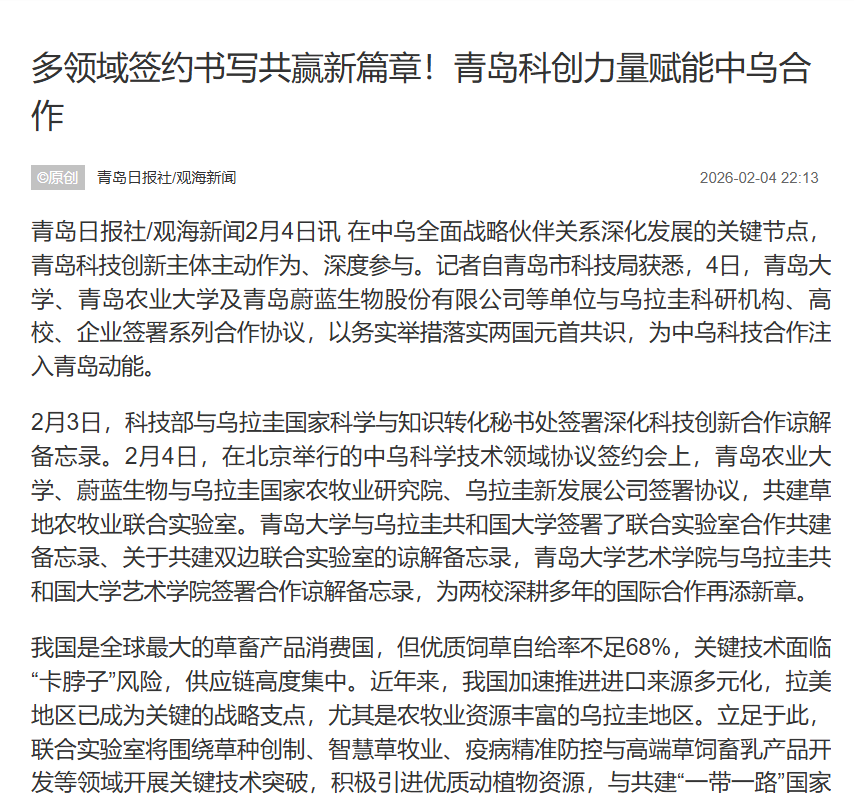 多领域签约书写共赢新篇章！青岛科创力量赋能中乌合作

©原创 青岛日报社/观海新闻 2026-02-04 22:13

青岛日报社/观海新闻2月4日讯 在中乌全面战略伙伴关系深化发展的关键节点，青岛科技创新主体主动作为、深度参与。记者自青岛市科技局获悉，4日，青岛大学、青岛农业大学及青岛蔚蓝生物股份有限公司等单位与乌拉圭科研机构、高校、企业签署系列合作协议，以务实举措落实两国元首共识，为中乌科技合作注入青岛动能。

2月3日，科技部与乌拉圭国家科学与知识转化秘书处签署深化科技创新合作谅解备忘录。2月4日，在北京举行的中乌科学技术领域协议签约会上，青岛农业大学、蔚蓝生物与乌拉圭国家农牧业研究院、乌拉圭新发展公司签署协议，共建草地农牧业联合实验室。青岛大学与乌拉圭共和国大学签署了联合实验室合作共建备忘录、关于共建双边联合实验室的谅解备忘录，青岛大学艺术学院与乌拉圭共和国大学艺术学院签署合作谅解备忘录，为两校深耕多年的国际合作再添新章。

我国是全球最大的草畜产品消费国，但优质饲草自给率不足68%，关键技术面临“卡脖子”风险，供应链高度集中。近年来，我国加速推进进口来源多元化，拉美地区已成为关键的战略支点，尤其是农牧业资源丰富的乌拉圭地区。立足于此，联合实验室将围绕草种创制、智慧草牧业、疫病精准防控与高端草饲畜乳产品开发等领域开展关键技术突破，积极引进优质动植物资源，与共建“一带一路”国家